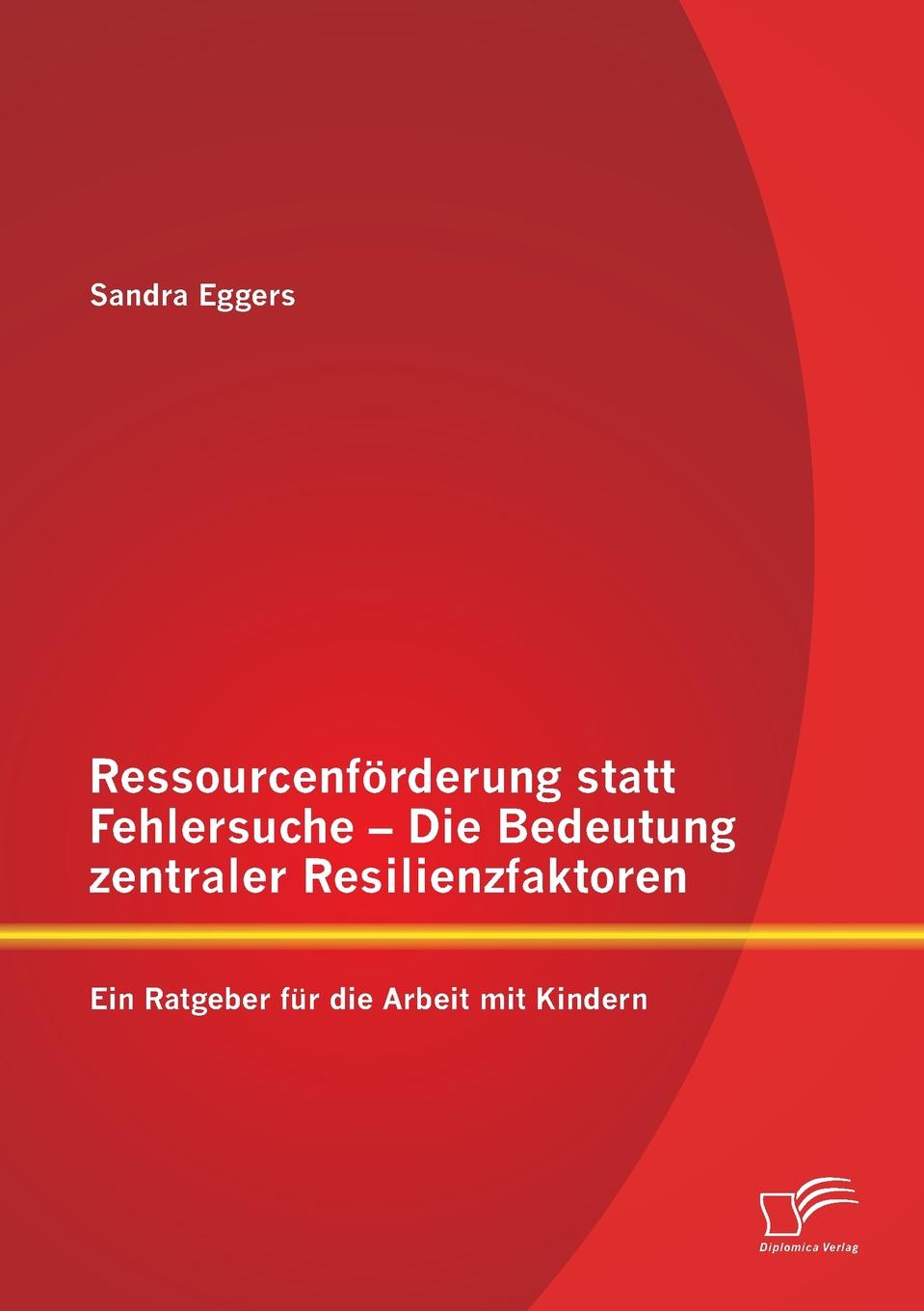 Sandra Eggers

Ressourcenförderung statt Fehlersuche – Die Bedeutung zentraler Resilienzfaktoren

Ein Ratgeber für die Arbeit mit Kindern

Diplomica Verlag